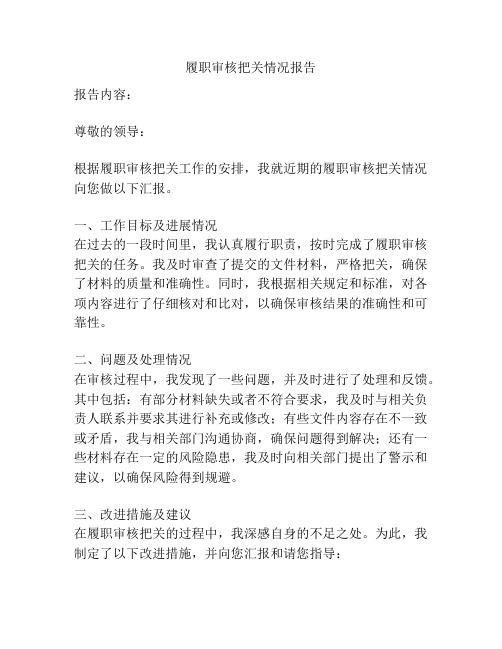 履职审核把关情况报告

报告内容：

尊敬的领导：

根据履职审核把关工作的安排，我就近期的履职审核把关情况向您做以下汇报。

一、工作目标及进展情况
在过去的一段时间里，我认真履行职责，按时完成了履职审核把关的任务。我及时审查了提交的文件材料，严格把关，确保了材料的质量和准确性。同时，我根据相关规定和标准，对各项内容进行了仔细核对和比对，以确保审核结果的准确性和可靠性。

二、问题及处理情况
在审核过程中，我发现了一些问题，并及时进行了处理和反馈。其中包括：有部分材料缺失或者不符合要求，我及时与相关负责人联系并要求其进行补充或修改；有些文件内容存在不一致或矛盾，我与相关部门沟通协商，确保问题得到解决；还有一些材料存在一定的风险隐患，我及时向相关部门提出了警示和建议，以确保风险得到规避。

三、改进措施及建议
在履职审核把关的过程中，我深感自身的不足之处。为此，我制定了以下改进措施，并向您汇报和请您指导：